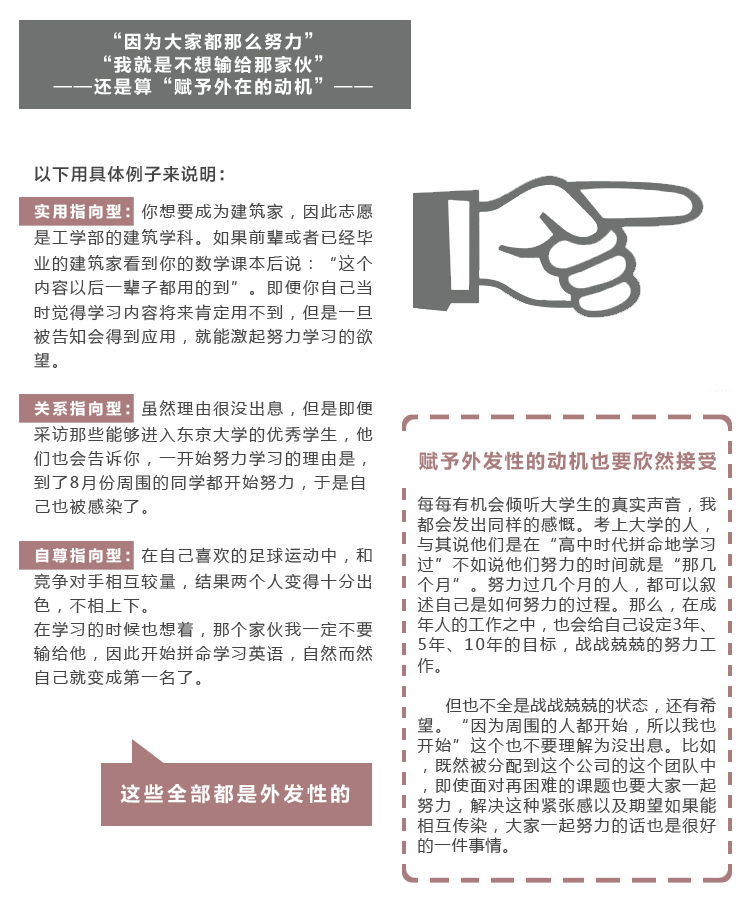 “因为大家都那么努力”
“我就是不想输给那家伙”
——还是算“赋予外在的动机”——

以下用具体例子来说明：

实用指向型：你想要成为建筑家，因此志愿是工学部的建筑学科。如果前辈或者已经毕业的建筑家看到你的数学课本后说：“这个内容以后一辈子都用的到”。即便你自己当时觉得学习内容将来肯定用不到，但是一旦被告知会得到应用，就能激起努力学习的欲望。

关系指向型：虽然理由很没出息，但是即便采访那些能够进入东京大学的优秀学生，他们也会告诉你，一开始努力学习的理由是，到了8月份周围的同学都开始努力，于是自己也被感染了。

自尊指向型：在自己喜欢的足球运动中，和竞争对手相互较量，结果两个人变得十分出色，不相上下。
在学习的时候也想着，那个家伙我一定不要输给他，因此开始拼命学习英语，自然而然自己就变成第一名了。

这些全部都是外发性的

赋予外发性的动机也要欣然接受

每每有机会倾听大学生的真实声音，我都会发出同样的感慨。考上大学的人，与其说他们是在“高中时代拼命地学习过”不如说他们努力的时间就是“那几个月”。努力过几个月的人，都可以叙述自己是如何努力的过程。那么，在成年人的工作之中，也会给自己设定3年、5年、10年的目标，战战兢兢的努力工作。

但也不全是战战兢兢的状态，还有希望。“因为周围的人都开始，所以我也开始”这个也不要理解为没出息。比如，既然被分配到这个公司的这个团队中，即使面对再困难的课题也要大家一起努力，解决这种紧张感以及期望如果能相互传染，大家一起努力的话也是很好的一件事情。